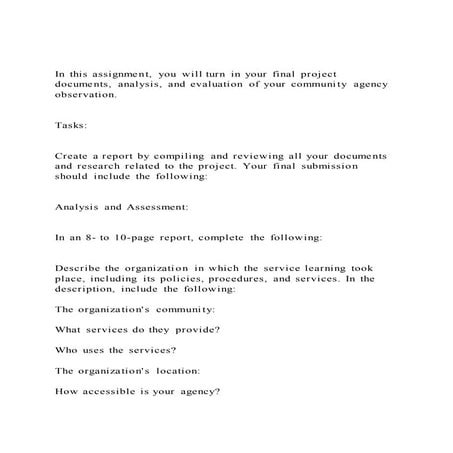 In this assignment, you will turn in your final project documents, analysis, and evaluation of your community agency observation.

Tasks:

Create a report by compiling and reviewing all your documents and research related to the project. Your final submission should include the following:

Analysis and Assessment:

In an 8- to 10-page report, complete the following:

Describe the organization in which the service learning took place, including its policies, procedures, and services. In the description, include the following:

The organization's community:

What services do they provide?

Who uses the services?

The organization's location:

How accessible is your agency?